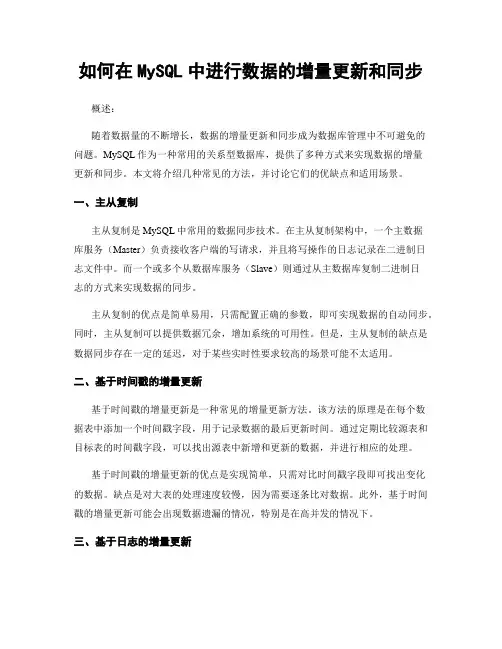 如何在 MySQL 中进行数据的增量更新和同步

概述：

随着数据量的不断增长，数据的增量更新和同步成为数据库管理中不可避免的问题。MySQL 作为一种常用的关系型数据库，提供了多种方式来实现数据的增量更新和同步。本文将介绍几种常见的方法，并讨论它们的优缺点和适用场景。

一、主从复制

主从复制是 MySQL 中常用的数据同步技术。在主从复制架构中，一个主数据库服务（Master）负责接收客户端的写请求，并且将写操作的日志记录在二进制日志文件中。而一个或多个从数据库服务（Slave）则通过从主数据库复制二进制日志的方式来实现数据的同步。

主从复制的优点是简单易用，只需配置正确的参数，即可实现数据的自动同步。同时，主从复制可以提供数据冗余，增加系统的可用性。但是，主从复制的缺点是数据同步存在一定的延迟，对于某些实时性要求较高的场景可能不太适用。

二、基于时间戳的增量更新

基于时间戳的增量更新是一种常见的增量更新方法。该方法的原理是在每个数据表中添加一个时间戳字段，用于记录数据的最后更新时间。通过定期比较源表和目标表的时间戳字段，可以找出源表中新增和更新的数据，并进行相应的处理。

基于时间戳的增量更新的优点是实现简单，只需对比时间戳字段即可找出变化的数据。缺点是对大表的处理速度较慢，因为需要逐条比对数据。此外，基于时间戳的增量更新可能会出现数据遗漏的情况，特别是在高并发的情况下。

三、基于日志的增量更新